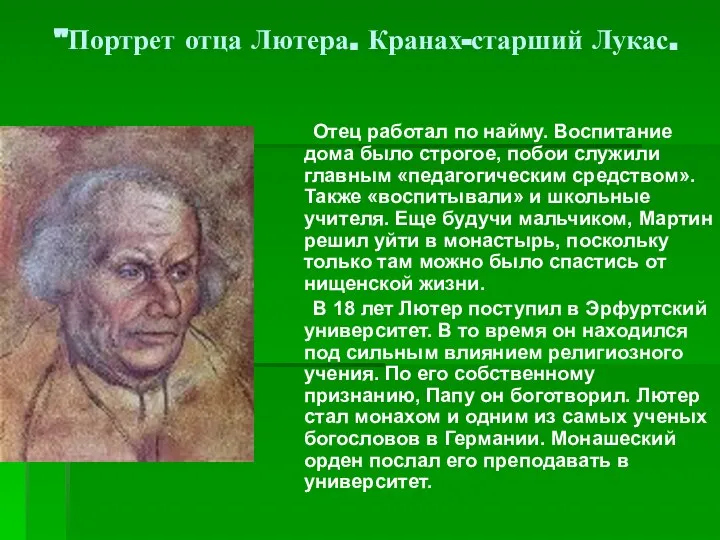 "Портрет отца Лютера. Кранах-старший Лукас.

Отец работал по найму. Воспитание дома было строгое, побои служили главным «педагогическим средством». Также «воспитывали» и школьные учителя. Еще будучи мальчиком, Мартин решил уйти в монастырь, поскольку только там можно было спастись от нищенской жизни.

В 18 лет Лютер поступил в Эрфуртский университет. В то время он находился под сильным влиянием религиозного учения. По его собственному признанию, Папу он боготворил. Лютер стал монахом и одним из самых ученых богословов в Германии. Монашеский орден послал его преподавать в университет.